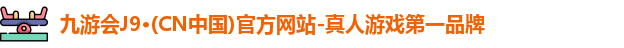 九游会J9·(CN中国)官方网站-真人游戏第一品牌